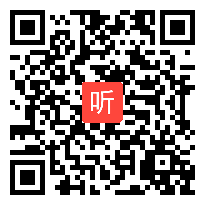 听